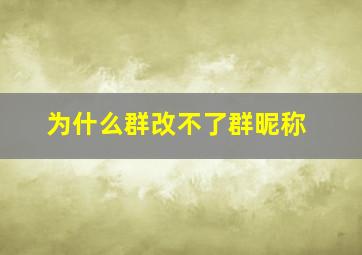 为什么群改不了群昵称